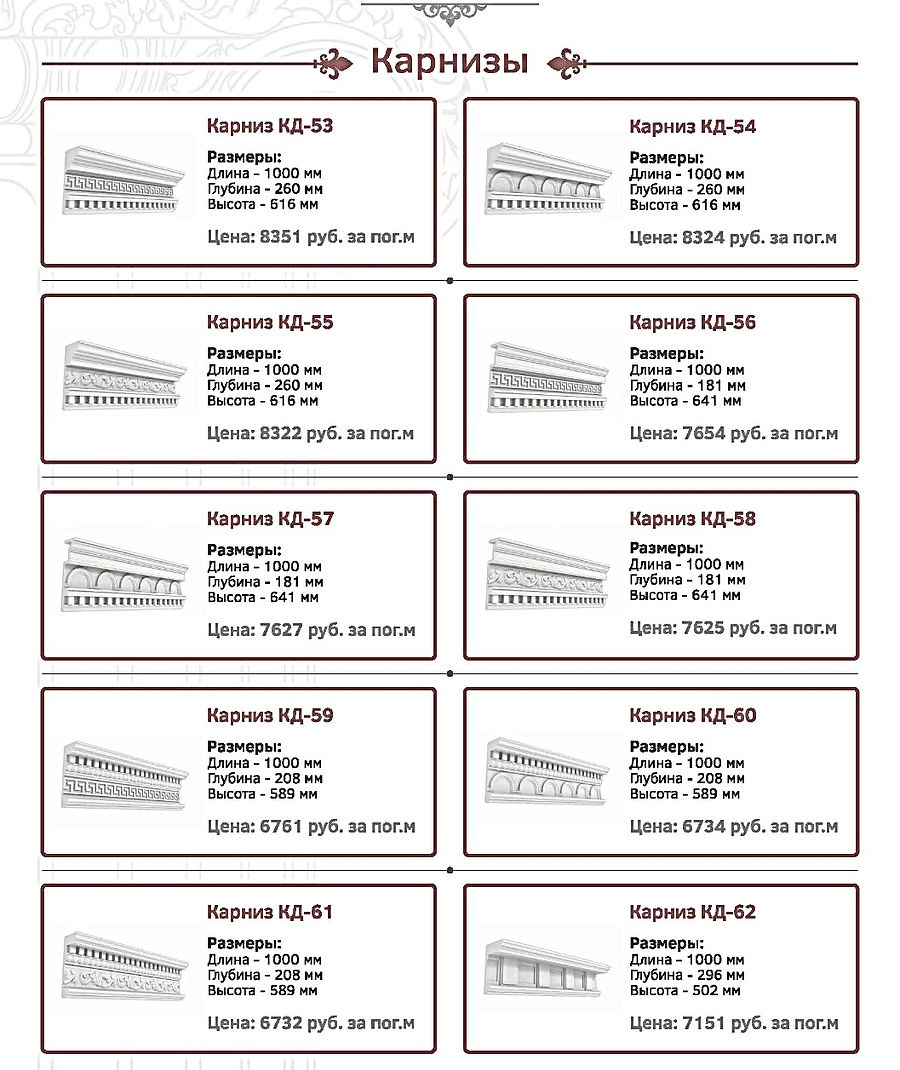 Карнизы

Карниз КД-53
Размеры:
Длина - 1000 мм
Глубина - 260 мм
Высота - 616 мм
Цена: 8351 руб. за пог.м

Карниз КД-54
Размеры:
Длина - 1000 мм
Глубина - 260 мм
Высота - 616 мм
Цена: 8324 руб. за пог.м

Карниз КД-55
Размеры:
Длина - 1000 мм
Глубина - 260 мм
Высота - 616 мм
Цена: 8322 руб. за пог.м

Карниз КД-56
Размеры:
Длина - 1000 мм
Глубина - 181 мм
Высота - 641 мм
Цена: 7654 руб. за пог.м

Карниз КД-57
Размеры:
Длина - 1000 мм
Глубина - 181 мм
Высота - 641 мм
Цена: 7627 руб. за пог.м

Карниз КД-58
Размеры:
Длина - 1000 мм
Глубина - 181 мм
Высота - 641 мм
Цена: 7625 руб. за пог.м

Карниз КД-59
Размеры:
Длина - 1000 мм
Глубина - 208 мм
Высота - 589 мм
Цена: 6761 руб. за пог.м

Карниз КД-60
Размеры:
Длина - 1000 мм
Глубина - 208 мм
Высота - 589 мм
Цена: 6734 руб. за пог.м

Карниз КД-61
Размеры:
Длина - 1000 мм
Глубина - 208 мм
Высота - 589 мм
Цена: 6732 руб. за пог.м

Карниз КД-62
Размеры:
Длина - 1000 мм
Глубина - 296 мм
Высота - 502 мм
Цена: 7151 руб. за пог.м